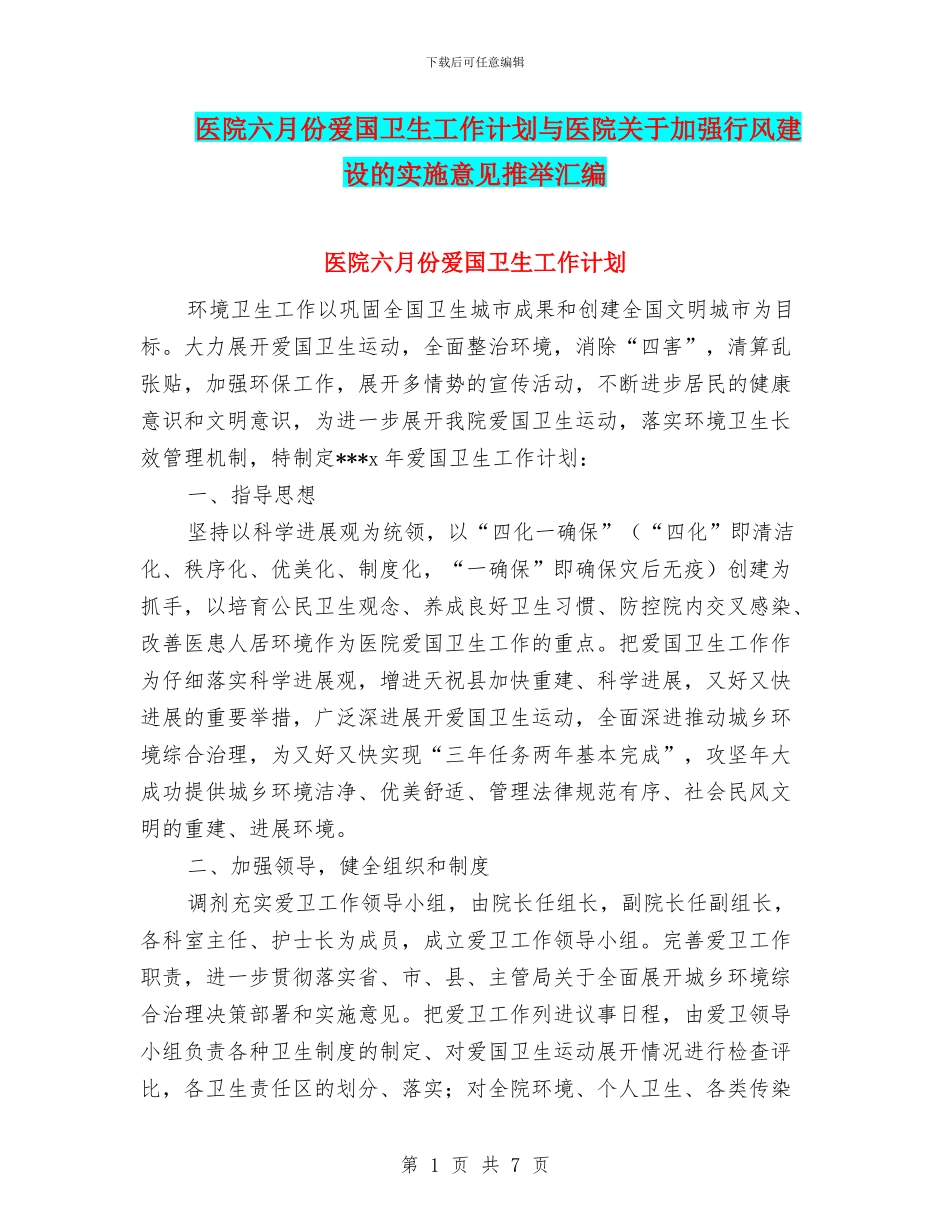 下载后可任意编辑

医院六月份爱国卫生工作计划与医院关于加强行风建设的实施意见推举汇编

医院六月份爱国卫生工作计划

环境卫生工作以巩固全国卫生城市成果和创建全国文明城市为目标。大力展开爱国卫生运动，全面整治环境，消除“四害”，清算乱张贴，加强环保工作，展开多情势的宣传活动，不断进步居民的健康意识和文明意识，为进一步展开我院爱国卫生运动，落实环境卫生长效管理机制，特制定***x 年爱国卫生工作计划：

一、指导思想

坚持以科学进展观为统领，以“四化一确保”（“四化”即清洁化、秩序化、优美化、制度化，“一确保”即确保灾后无疫）创建为抓手，以培育公民卫生观念、养成良好卫生习惯、防控院内交叉感染、改善医患人居环境作为医院爱国卫生工作的重点。把爱国卫生工作作为仔细落实科学进展观，增进天祝县加快重建、科学进展，又好又快进展的重要举措，广泛深进展开爱国卫生运动，全面深进推动城乡环境综合治理，为又好又快实现“三年任务两年基本完成”，攻坚年大成功提供城乡环境洁净、优美舒适、管理法律规范有序、社会民风文明的重建、进展环境。

二、加强领导，健全组织和制度

调剂充实爱卫工作领导小组，由院长任组长，副院长任副组长，各科室主任、护士长为成员，成立爱卫工作领导小组。完善爱卫工作职责，进一步贯彻落实省、市、县、主管局关于全面展开城乡环境综合治理决策部署和实施意见。把爱卫工作列进议事日程，由爱卫领导小组负责各种卫生制度的制定、对爱国卫生运动展开情况进行检查评比，各卫生责任区的划分、落实；对全院环境、个人卫生、各类传染

第 1 页 共 7 页